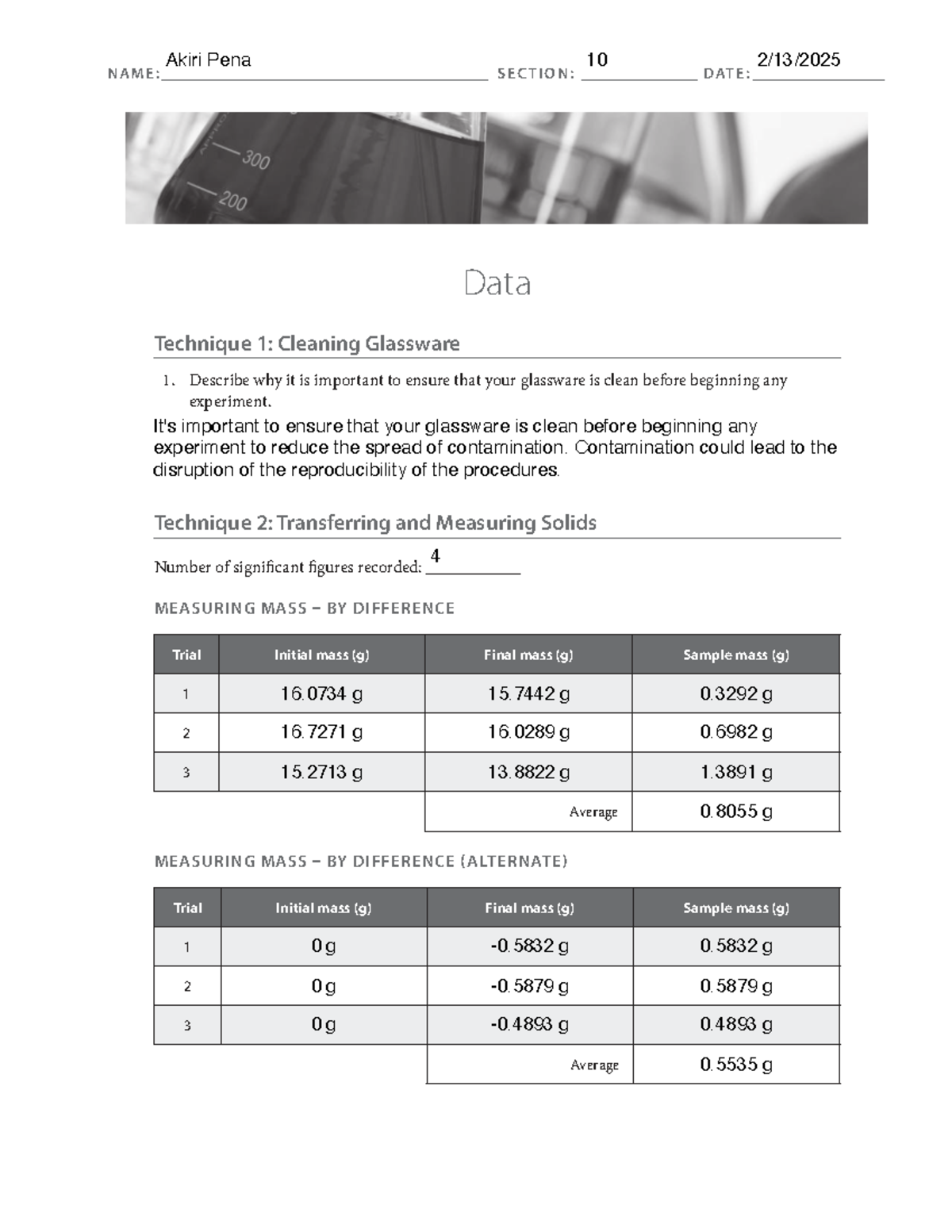 NAME: Akiri Pena SECTION: 10 DATE: 2/13/2025

300
200

Data

Technique 1: Cleaning Glassware

1. Describe why it is important to ensure that your glassware is clean before beginning any experiment.

It's important to ensure that your glassware is clean before beginning any experiment to reduce the spread of contamination. Contamination could lead to the disruption of the reproducibility of the procedures.

Technique 2: Transferring and Measuring Solids

Number of significant figures recorded: 4

MEASURING MASS – BY DIFFERENCE

| Trial | Initial mass (g) | Final mass (g) | Sample mass (g) |
|---|---|---|---|
| 1 | 16.0734 g | 15.7442 g | 0.3292 g |
| 2 | 16.7271 g | 16.0289 g | 0.6982 g |
| 3 | 15.2713 g | 13.8822 g | 1.3891 g |
| | | Average | 0.8055 g |

MEASURING MASS – BY DIFFERENCE (ALTERNATE)

| Trial | Initial mass (g) | Final mass (g) | Sample mass (g) |
|---|---|---|---|
| 1 | 0 g | -0.5832 g | 0.5832 g |
| 2 | 0 g | -0.5879 g | 0.5879 g |
| 3 | 0 g | -0.4893 g | 0.4893 g |
| | | Average | 0.5535 g |